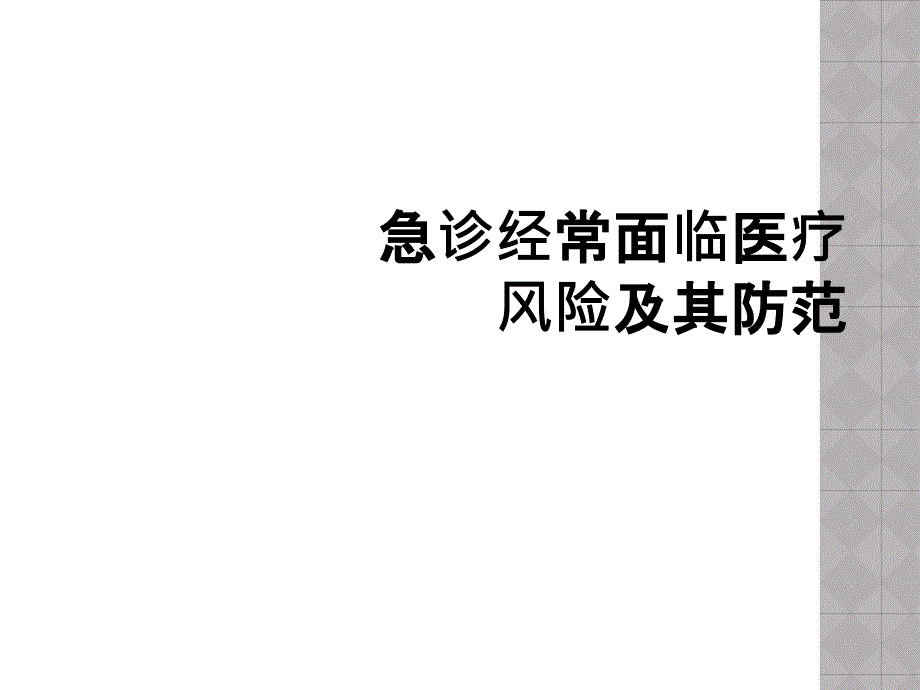 急诊经常面临医疗风险及其防范